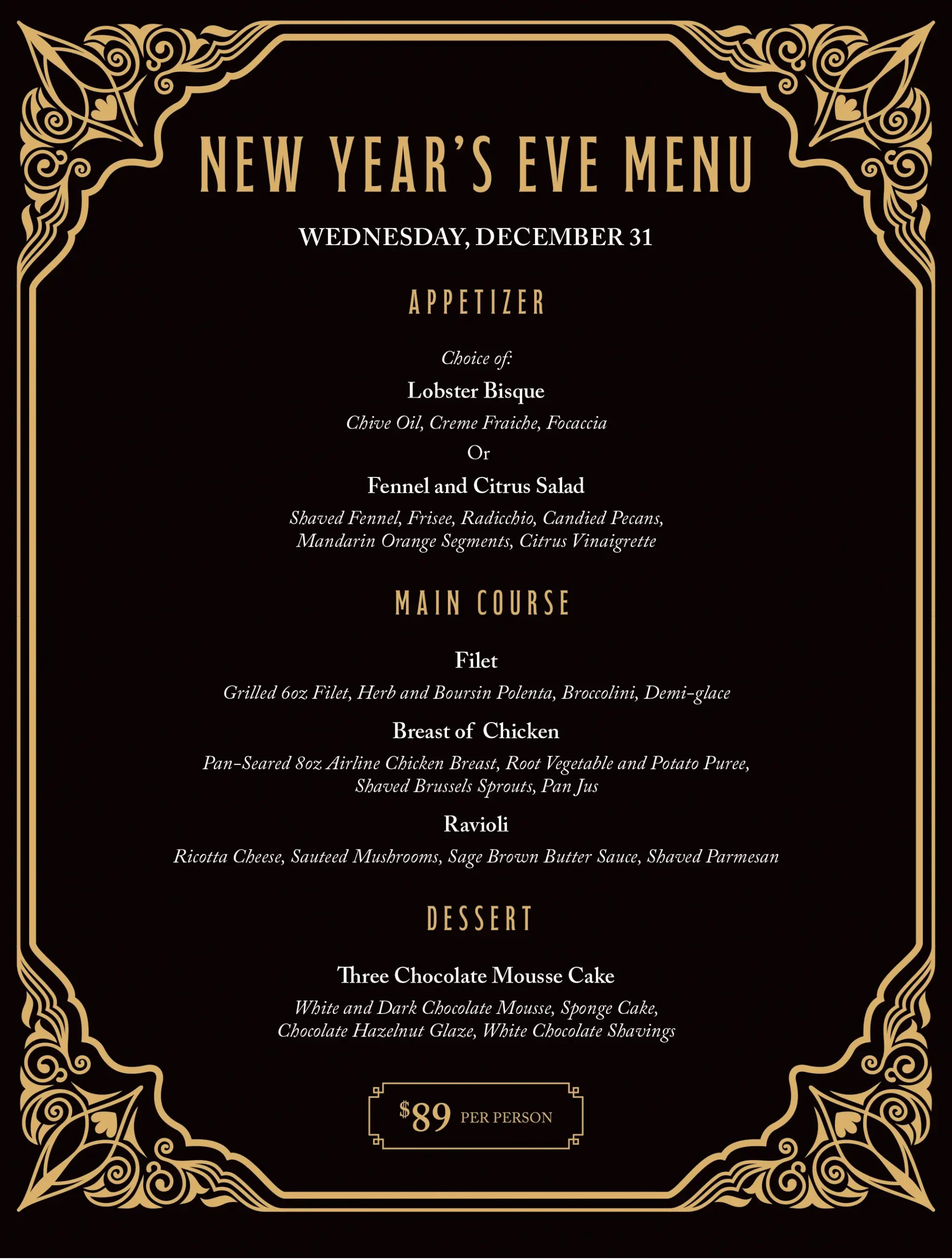 NEW YEAR'S EVE MENU

WEDNESDAY, DECEMBER 31

APPETIZER

Choice of:

Lobster Bisque

Chive Oil, Creme Fraiche, Focaccia

Or

Fennel and Citrus Salad

Shaved Fennel, Frisee, Radicchio, Candied Pecans, Mandarin Orange Segments, Citrus Vinaigrette

MAIN COURSE

Filet

Grilled 6oz Filet, Herb and Boursin Polenta, Broccolini, Demi-glace

Breast of Chicken

Pan-Seared 8oz Airline Chicken Breast, Root Vegetable and Potato Puree, Shaved Brussels Sprouts, Pan Jus

Ravioli

Ricotta Cheese, Sauteed Mushrooms, Sage Brown Butter Sauce, Shaved Parmesan

DESSERT

Three Chocolate Mousse Cake

White and Dark Chocolate Mousse, Sponge Cake, Chocolate Hazelnut Glaze, White Chocolate Shavings

$89 PER PERSON